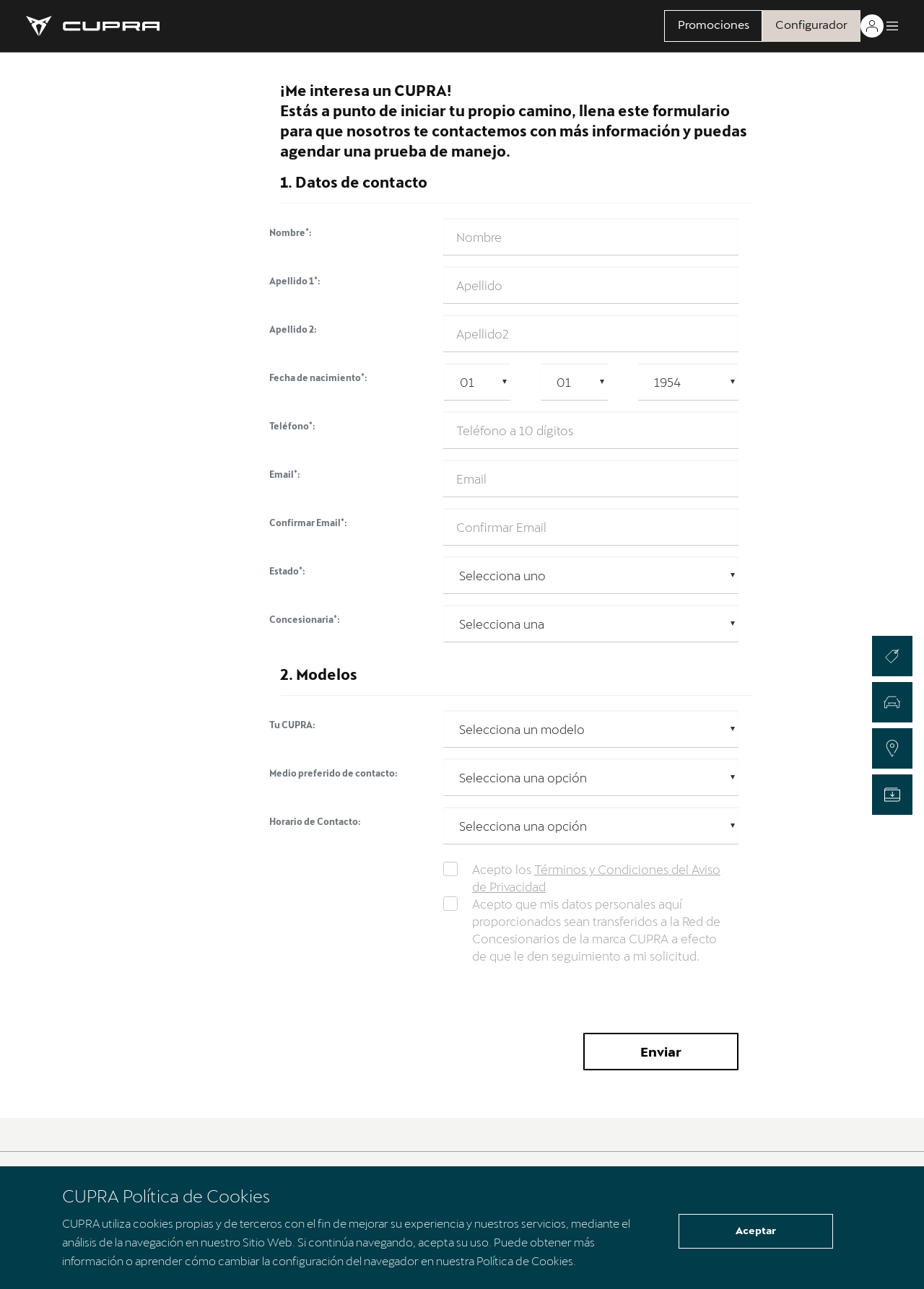 CUPRA

Promociones Configurador

¡Me interesa un CUPRA!
Estás a punto de iniciar tu propio camino, llena este formulario para que nosotros te contactemos con más información y puedas agendar una prueba de manejo.

1. Datos de contacto

Nombre*: Nombre

Apellido 1*: Apellido

Apellido 2: Apellido2

Fecha de nacimiento*: 01 01 1954

Teléfono*: Teléfono a 10 dígitos

Email*: Email

Confirmar Email*: Confirmar Email

Estado*: Selecciona uno

Concesionaria*: Selecciona una

2. Modelos

Tu CUPRA: Selecciona un modelo

Medio preferido de contacto: Selecciona una opción

Horario de Contacto: Selecciona una opción

Acepto los Términos y Condiciones del Aviso de Privacidad

Acepto que mis datos personales aquí proporcionados sean transferidos a la Red de Concesionarios de la marca CUPRA a efecto de que le den seguimiento a mi solicitud.

Enviar

CUPRA Política de Cookies

CUPRA utiliza cookies propias y de terceros con el fin de mejorar su experiencia y nuestros servicios, mediante el análisis de la navegación en nuestro Sitio Web. Si continúa navegando, acepta su uso. Puede obtener más información o aprender cómo cambiar la configuración del navegador en nuestra Política de Cookies.

Aceptar